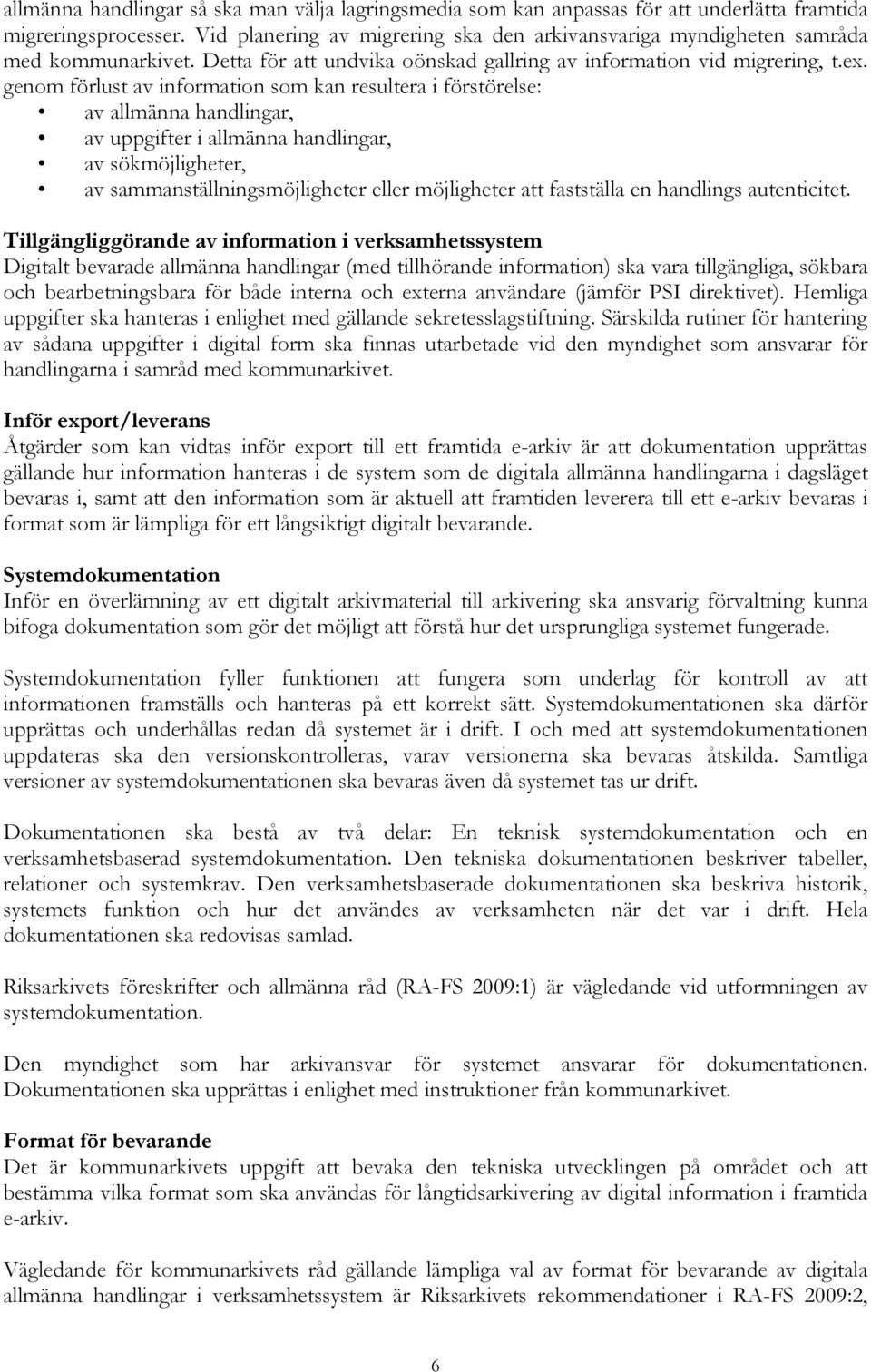 allmänna handlingar så ska man välja lagringsmedia som kan anpassas för att underlätta framtida migreringsprocesser. Vid planering av migrering ska den arkivansvariga myndigheten samråda med kommunarkivet. Detta för att undvika oönskad gallring av information vid migrering, t.ex. genom förlust av information som kan resultera i förstörelse:
• av allmänna handlingar,
• av uppgifter i allmänna handlingar,
• av sökmöjligheter,
• av sammanställningsmöjligheter eller möjligheter att fastställa en handlings autenticitet.

Tillgängliggörande av information i verksamhetssystem
Digitalt bevarade allmänna handlingar (med tillhörande information) ska vara tillgängliga, sökbara och bearbetningsbara för både interna och externa användare (jämför PSI direktivet). Hemliga uppgifter ska hanteras i enlighet med gällande sekretesslagstiftning. Särskilda rutiner för hantering av sådana uppgifter i digital form ska finnas utarbetade vid den myndighet som ansvarar för handlingarna i samråd med kommunarkivet.

Inför export/leverans
Åtgärder som kan vidtas inför export till ett framtida e-arkiv är att dokumentation upprättas gällande hur information hanteras i de system som de digitala allmänna handlingarna i dagsläget bevaras i, samt att den information som är aktuell att framtiden leverera till ett e-arkiv bevaras i format som är lämpliga för ett långsiktigt digitalt bevarande.

Systemdokumentation
Inför en överlämning av ett digitalt arkivmaterial till arkivering ska ansvarig förvaltning kunna bifoga dokumentation som gör det möjligt att förstå hur det ursprungliga systemet fungerade.

Systemdokumentation fyller funktionen att fungera som underlag för kontroll av att informationen framställs och hanteras på ett korrekt sätt. Systemdokumentationen ska därför upprättas och underhållas redan då systemet är i drift. I och med att systemdokumentationen uppdateras ska den versionskontrolleras, varav versionerna ska bevaras åtskilda. Samtliga versioner av systemdokumentationen ska bevaras även då systemet tas ur drift.

Dokumentationen ska bestå av två delar: En teknisk systemdokumentation och en verksamhetsbaserad systemdokumentation. Den tekniska dokumentationen beskriver tabeller, relationer och systemkrav. Den verksamhetsbaserade dokumentationen ska beskriva historik, systemets funktion och hur det användes av verksamheten när det var i drift. Hela dokumentationen ska redovisas samlad.

Riksarkivets föreskrifter och allmänna råd (RA-FS 2009:1) är vägledande vid utformningen av systemdokumentation.

Den myndighet som har arkivansvar för systemet ansvarar för dokumentationen. Dokumentationen ska upprättas i enlighet med instruktioner från kommunarkivet.

Format för bevarande
Det är kommunarkivets uppgift att bevaka den tekniska utvecklingen på området och att bestämma vilka format som ska användas för långtidsarkivering av digital information i framtida e-arkiv.

Vägledande för kommunarkivets råd gällande lämpliga val av format för bevarande av digitala allmänna handlingar i verksamhetssystem är Riksarkivets rekommendationer i RA-FS 2009:2,

6